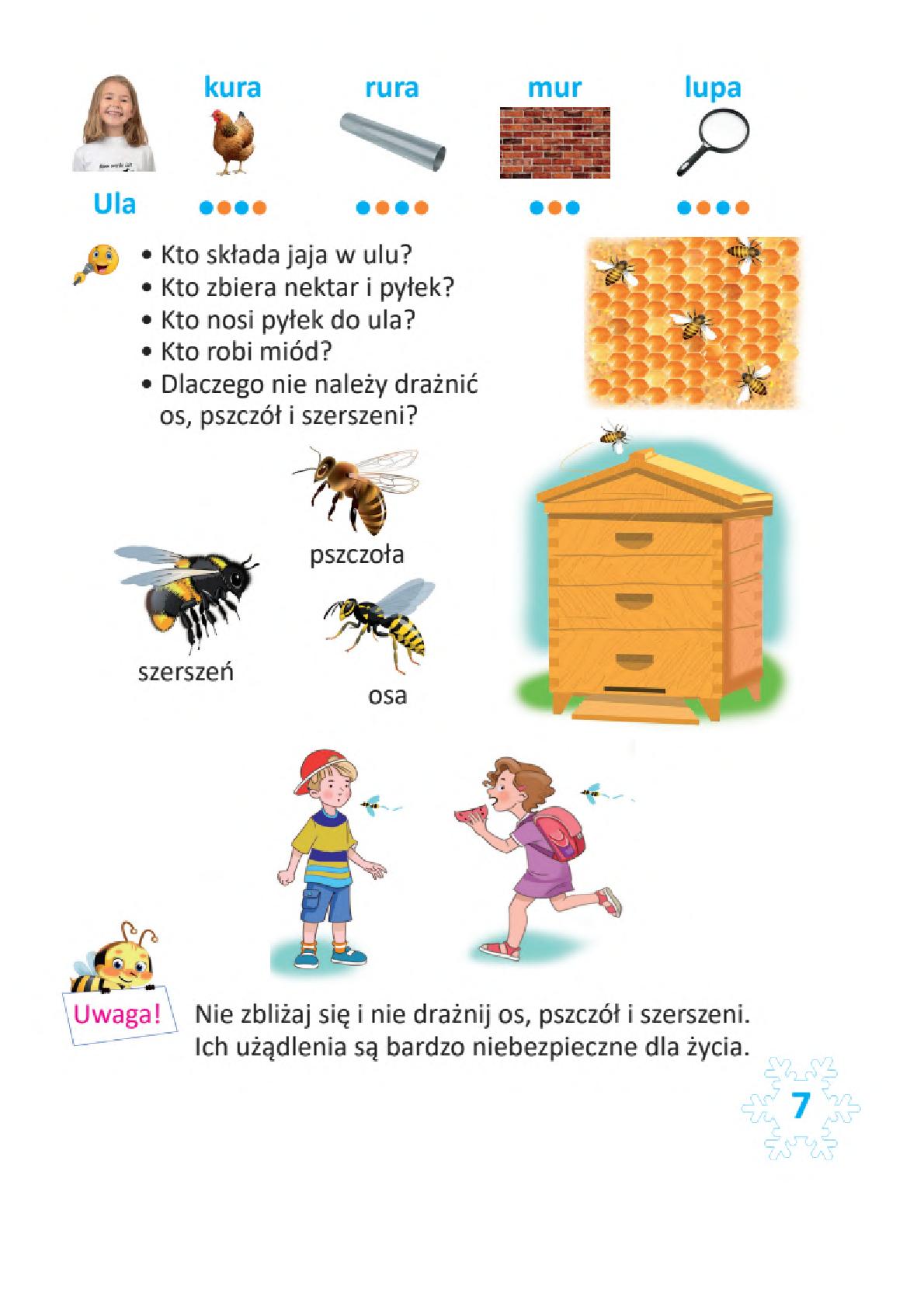 Ula

kura

rura

mur

lupa

• Kto składa jaja w ulu?
• Kto zbiera nektar i pyłek?
• Kto nosi pyłek do ula?
• Kto robi miód?
• Dlaczego nie należy drażnić os, pszczół i szerszeni?

pszczoła

szerszeń

osa

Uwaga!

Nie zbliżaj się i nie drażnij os, pszczół i szerszeni. Ich użądlenia są bardzo niebezpieczne dla życia.

7